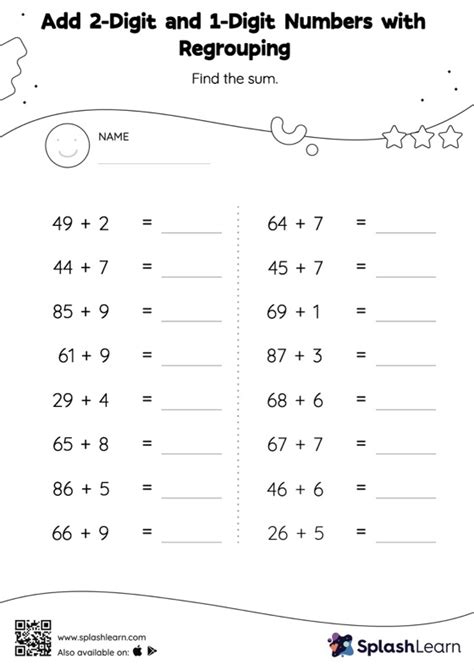 Add 2-Digit and 1-Digit Numbers with Regrouping

Find the sum.

NAME

$49 + 2 =$ ______

$44 + 7 =$ ______

$85 + 9 =$ ______

$61 + 9 =$ ______

$29 + 4 =$ ______

$65 + 8 =$ ______

$86 + 5 =$ ______

$66 + 9 =$ ______

$64 + 7 =$ ______

$45 + 7 =$ ______

$69 + 1 =$ ______

$87 + 3 =$ ______

$68 + 6 =$ ______

$67 + 7 =$ ______

$46 + 6 =$ ______

$26 + 5 =$ ______

www.splashlearn.com
Also available on:

SplashLearn